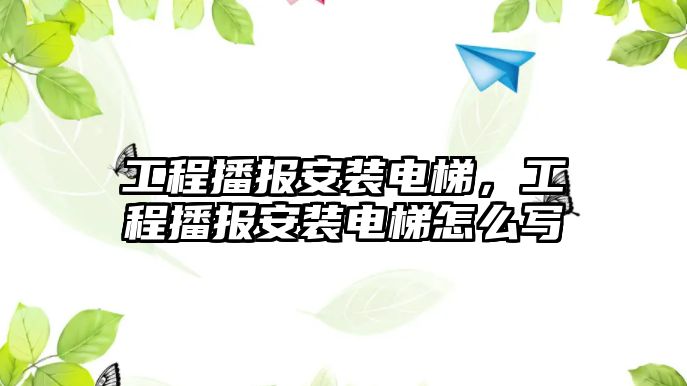 工程播报安装电梯，工程播报安装电梯怎么写